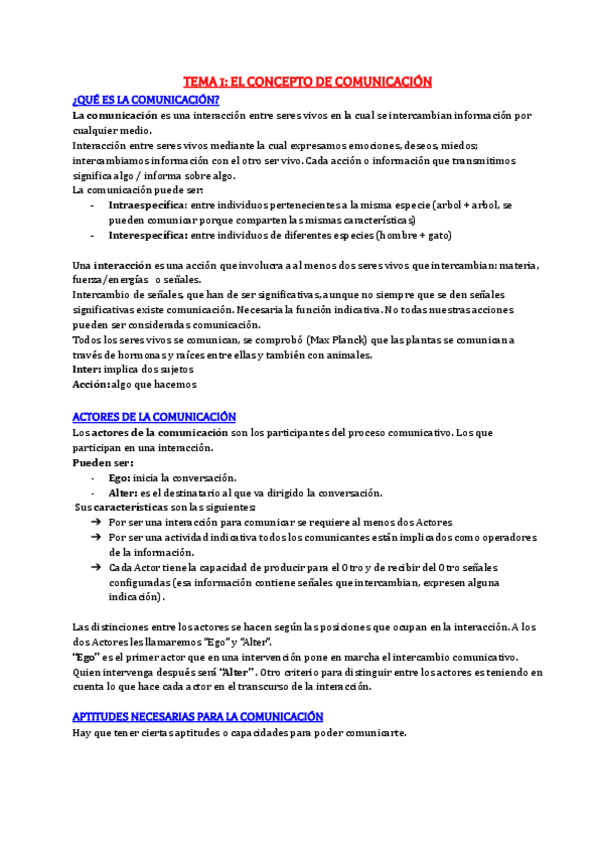 TEMA 1: EL CONCEPTO DE COMUNICACIÓN

¿QUÉ ES LA COMUNICACIÓN?

La comunicación es una interacción entre seres vivos en la cual se intercambian información por cualquier medio.

Interacción entre seres vivos mediante la cual expresamos emociones, deseos, miedos; intercambiamos información con el otro ser vivo. Cada acción o información que transmitimos significa algo / informa sobre algo.

La comunicación puede ser:

- Intraespecífica: entre individuos pertenecientes a la misma especie (arbol + arbol, se pueden comunicar porque comparten las mismas características)
- Interespecífica: entre individuos de diferentes especies (hombre + gato)

Una interacción es una acción que involucra a al menos dos seres vivos que intercambian: materia, fuerza/energías o señales.

Intercambio de señales, que han de ser significativas, aunque no siempre que se den señales significativas existe comunicación. Necesaria la función indicativa. No todas nuestras acciones pueden ser consideradas comunicación.

Todos los seres vivos se comunican, se comprobó (Max Planck) que las plantas se comunican a través de hormonas y raíces entre ellas y también con animales.

Inter: implica dos sujetos

Acción: algo que hacemos

ACTORES DE LA COMUNICACIÓN

Los actores de la comunicación son los participantes del proceso comunicativo. Los que participan en una interacción.

Pueden ser:

- Ego: inicia la conversación.
- Alter: es el destinatario al que va dirigido la conversación.

Sus características son las siguientes:

➔ Por ser una interacción para comunicar se requiere al menos dos Actores
➔ Por ser una actividad indicativa todos los comunicantes están implicados como operadores de la información.
➔ Cada Actor tiene la capacidad de producir para el Otro y de recibir del Otro señales configuradas (esa información contiene señales que intercambian, expresen alguna indicación).

Las distinciones entre los actores se hacen según las posiciones que ocupan en la interacción. A los dos Actores les llamaremos "Ego" y "Alter".

"Ego" es el primer actor que en una intervención pone en marcha el intercambio comunicativo. Quien intervenga después será "Alter". Otro criterio para distinguir entre los actores es teniendo en cuenta lo que hace cada actor en el transcurso de la interacción.

APTITUDES NECESARIAS PARA LA COMUNICACIÓN

Hay que tener ciertas aptitudes o capacidades para poder comunicarte.